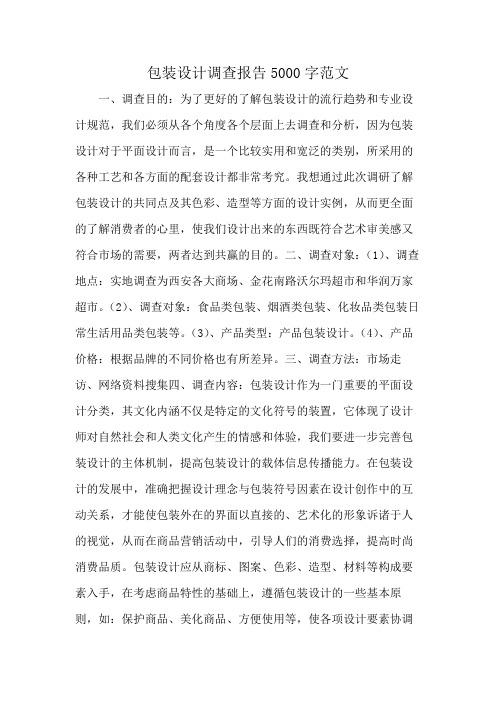 包装设计调查报告5000字范文

一、调查目的：为了更好的了解包装设计的流行趋势和专业设计规范，我们必须从各个角度各个层面上去调查和分析，因为包装设计对于平面设计而言，是一个比较实用和宽泛的类别，所采用的各种工艺和各方面的配套设计都非常考究。我想通过此次调研了解包装设计的共同点及其色彩、造型等方面的设计实例，从而更全面的了解消费者的心里，使我们设计出来的东西既符合艺术审美感又符合市场的需要，两者达到共赢的目的。二、调查对象：(1)、调查地点：实地调查为西安各大商场、金花南路沃尔玛超市和华润万家超市。(2)、调查对象：食品类包装、烟酒类包装、化妆品类包装日常生活用品类包装等。(3)、产品类型：产品包装设计。(4)、产品价格：根据品牌的不同价格也有所差异。三、调查方法：市场走访、网络资料搜集四、调查内容：包装设计作为一门重要的平面设计分类，其文化内涵不仅是特定的文化符号的装置，它体现了设计师对自然社会和人类文化产生的情感和体验，我们要进一步完善包装设计的主体机制，提高包装设计的载体信息传播能力。在包装设计的发展中，准确把握设计理念与包装符号因素在设计创作中的互动关系，才能使包装外在的界面以直接的、艺术化的形象诉诸于人的视觉，从而在商品营销活动中，引导人们的消费选择，提高时尚消费品质。包装设计应从商标、图案、色彩、造型、材料等构成要素入手，在考虑商品特性的基础上，遵循包装设计的一些基本原则，如：保护商品、美化商品、方便使用等，使各项设计要素协调